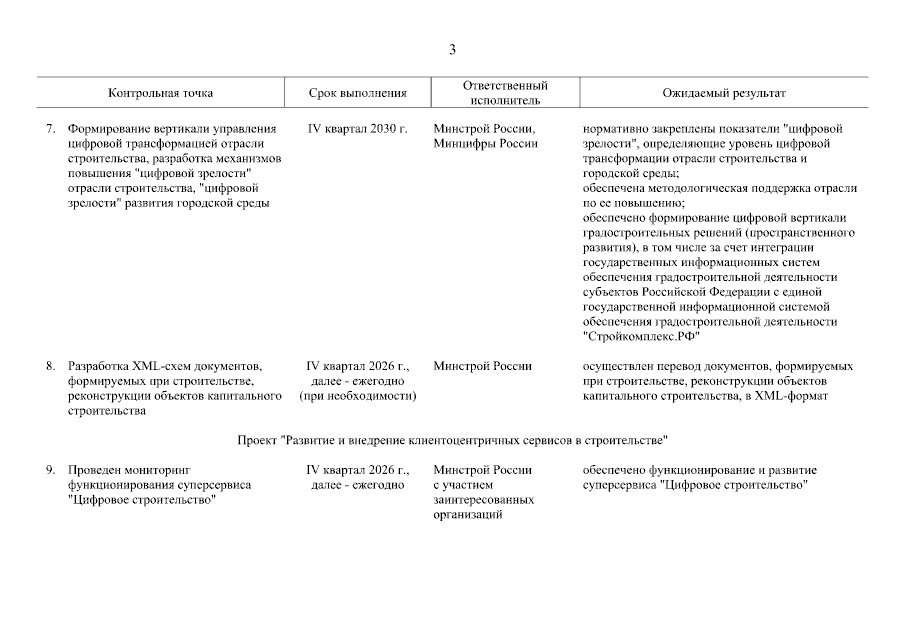 3

| Контрольная точка | Срок выполнения | Ответственный исполнитель | Ожидаемый результат |
|---|---|---|---|
| 7. Формирование вертикали управления цифровой трансформацией отрасли строительства, разработка механизмов повышения "цифровой зрелости" отрасли строительства, "цифровой зрелости" развития городской среды | IV квартал 2030 г. | Минстрой России, Минцифры России | нормативно закреплены показатели "цифровой зрелости", определяющие уровень цифровой трансформации отрасли строительства и городской среды; обеспечена методологическая поддержка отрасли по ее повышению; обеспечено формирование цифровой вертикали градостроительных решений (пространственного развития), в том числе за счет интеграции государственных информационных систем обеспечения градостроительной деятельности субъектов Российской Федерации с единой государственной информационной системой обеспечения градостроительной деятельности "Стройкомплекс.РФ" |
| 8. Разработка XML-схем документов, формируемых при строительстве, реконструкции объектов капитального строительства | IV квартал 2026 г., далее - ежегодно (при необходимости) | Минстрой России | осуществлен перевод документов, формируемых при строительстве, реконструкции объектов капитального строительства, в XML-формат |
| Проект "Развитие и внедрение клиентоцентричных сервисов в строительстве" | | | |
| 9. Проведен мониторинг функционирования суперсервиса "Цифровое строительство" | IV квартал 2026 г., далее - ежегодно | Минстрой России с участием заинтересованных организаций | обеспечено функционирование и развитие суперсервиса "Цифровое строительство" |